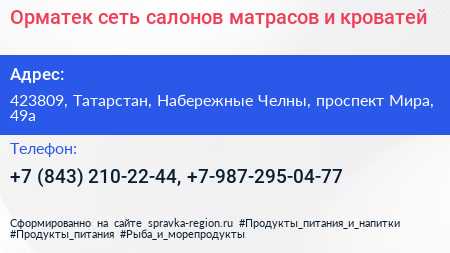 Орматек сеть салонов матрасов и кроватей

Адрес:

423809, Татарстан, Набережные Челны, проспект Мира, 49а

Телефон:

+7 (843) 210-22-44, +7-987-295-04-77

Сформированно на сайте spravka-region.ru #Продукты_питания_и_напитки #Продукты_питания #Рыба_и_морепродукты